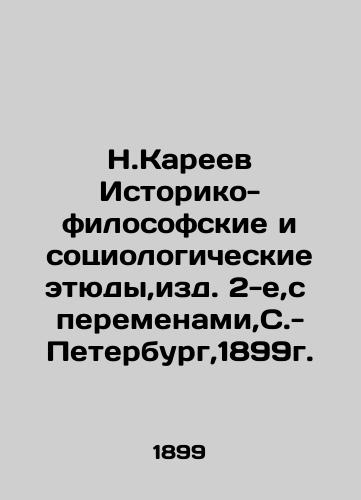 Н.Кареев Историко-философские и социологические этюды,изд. 2-е,с переменами,С.-Петербург,1899г.

1899